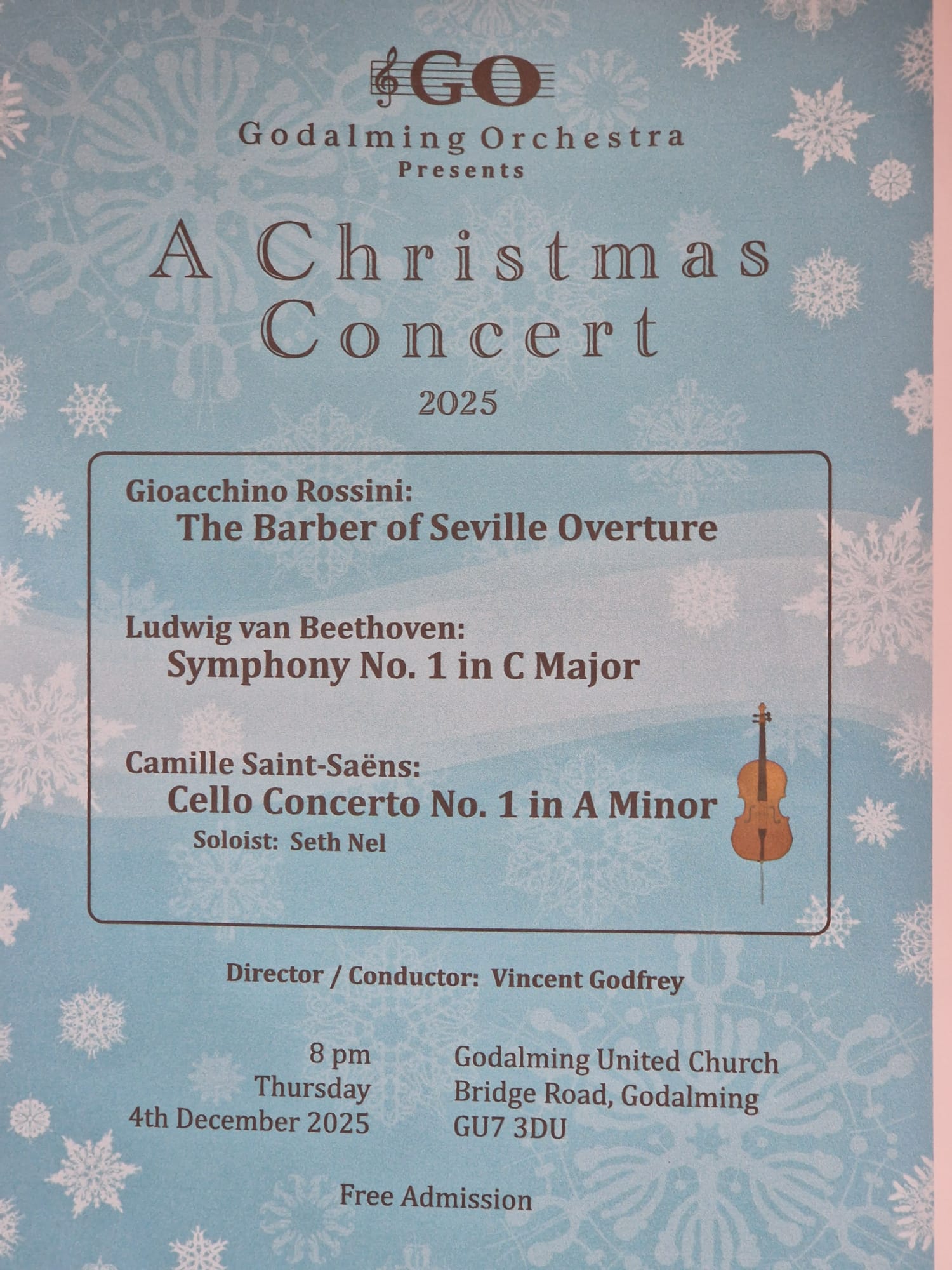 GO
Godalming Orchestra
Presents

A Christmas
Concert
2025

Gioacchino Rossini:
The Barber of Seville Overture

Ludwig van Beethoven:
Symphony No. 1 in C Major

Camille Saint-Saëns:
Cello Concerto No. 1 in A Minor
Soloist: Seth Nel

Director / Conductor: Vincent Godfrey

8 pm
Thursday
4th December 2025

Godalming United Church
Bridge Road, Godalming
GU7 3DU

Free Admission